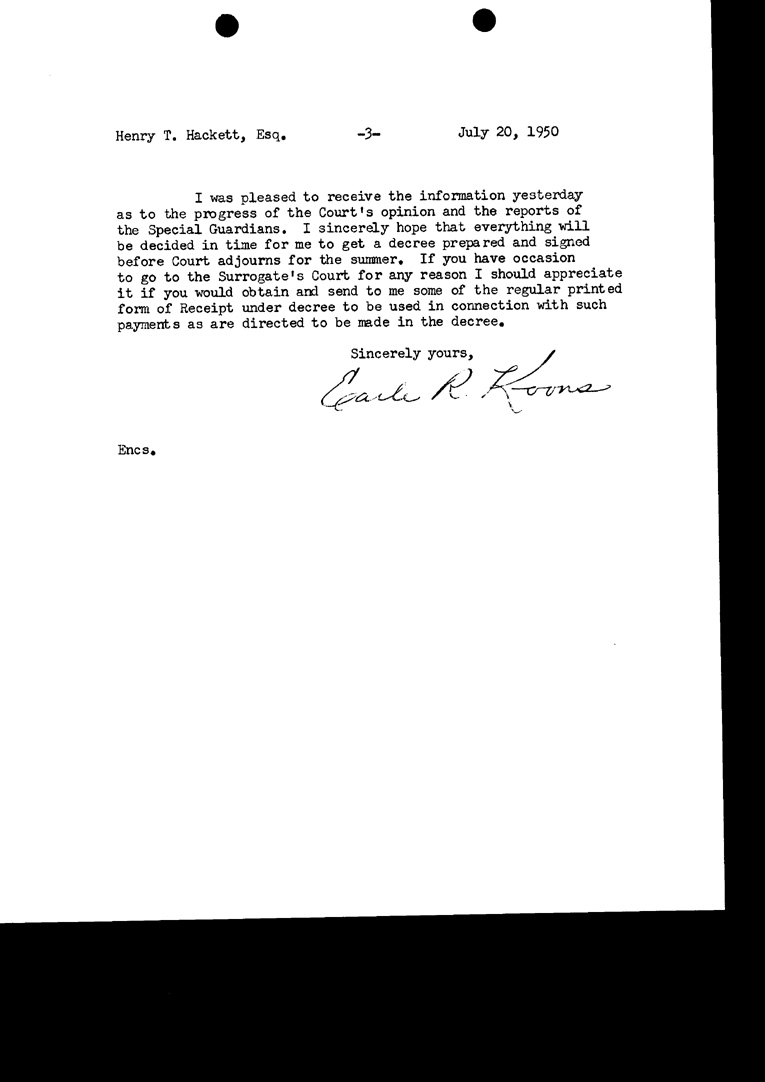 Henry T. Hackett, Esq. -3- July 20, 1950

I was pleased to receive the information yesterday as to the progress of the Court's opinion and the reports of the Special Guardians. I sincerely hope that everything will be decided in time for me to get a decree prepared and signed before Court adjourns for the summer. If you have occasion to go to the Surrogate's Court for any reason I should appreciate it if you would obtain and send to me some of the regular printed form of Receipt under decree to be used in connection with such payments as are directed to be made in the decree.

Sincerely yours,

Earle R. Koons

Encs.